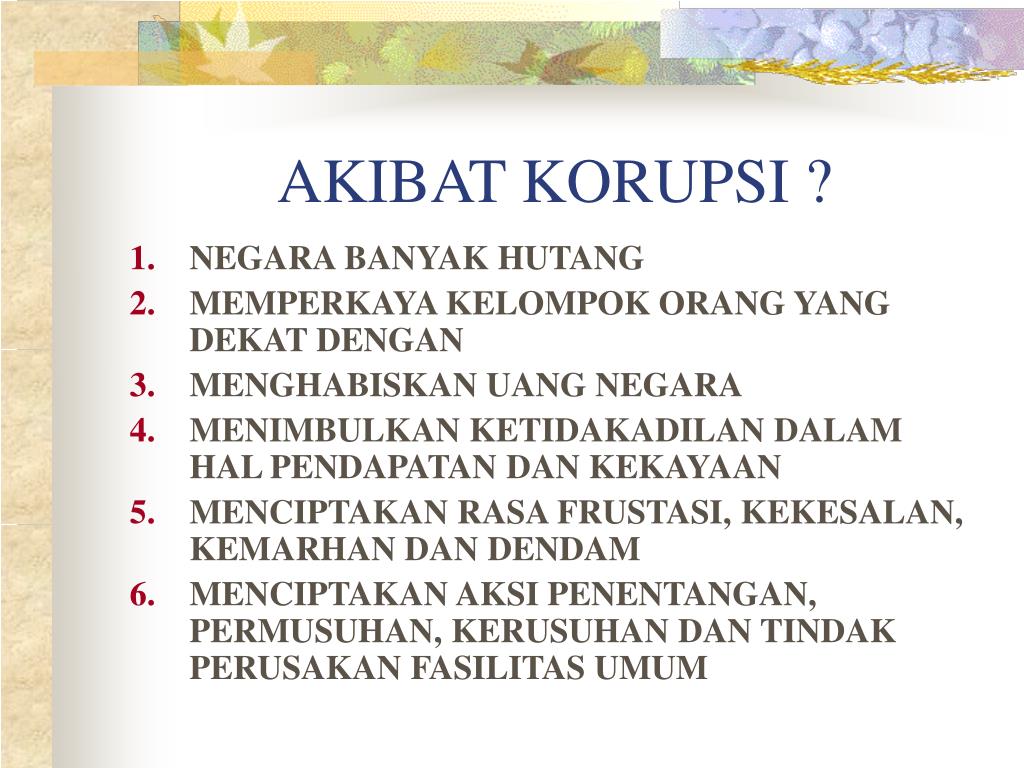 AKIBAT KORUPSI ?

1. NEGARA BANYAK HUTANG
2. MEMPERKAYA KELOMPOK ORANG YANG DEKAT DENGAN
3. MENGHABISKAN UANG NEGARA
4. MENIMBULKAN KETIDAKADILAN DALAM HAL PENDAPATAN DAN KEKAYAAN
5. MENCIPTAKAN RASA FRUSTASI, KEKESALAN, KEMARHAN DAN DENDAM
6. MENCIPTAKAN AKSI PENENTANGAN, PERMUSUHAN, KERUSUHAN DAN TINDAK PERUSAKAN FASILITAS UMUM